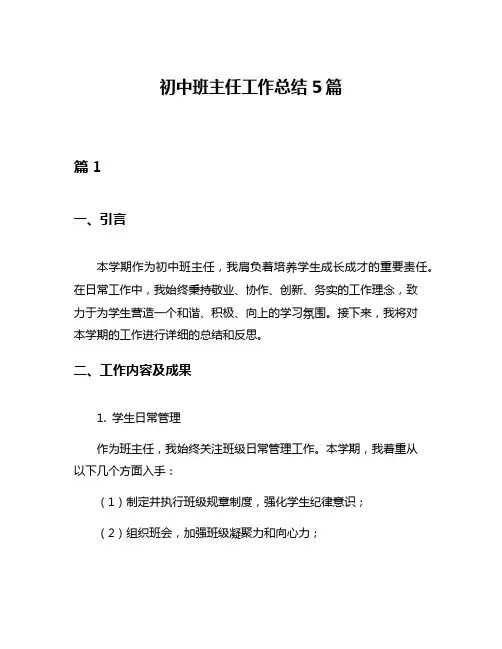 初中班主任工作总结 5 篇

篇 1

一、引言

本学期作为初中班主任，我肩负着培养学生成长成才的重要责任。在日常工作中，我始终秉持敬业、协作、创新、务实的工作理念，致力于为学生营造一个和谐、积极、向上的学习氛围。接下来，我将对本学期的工作进行详细的总结和反思。

二、工作内容及成果

1. 学生日常管理

作为班主任，我始终关注班级日常管理工作。本学期，我着重从以下几个方面入手：

（1）制定并执行班级规章制度，强化学生纪律意识；

（2）组织班会，加强班级凝聚力和向心力；